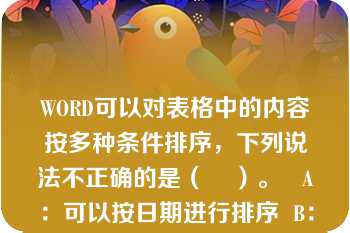 WORD可以对表格中的内容按多种条件排序，下列说法不正确的是（　）。 A：可以按日期进行排序 B：